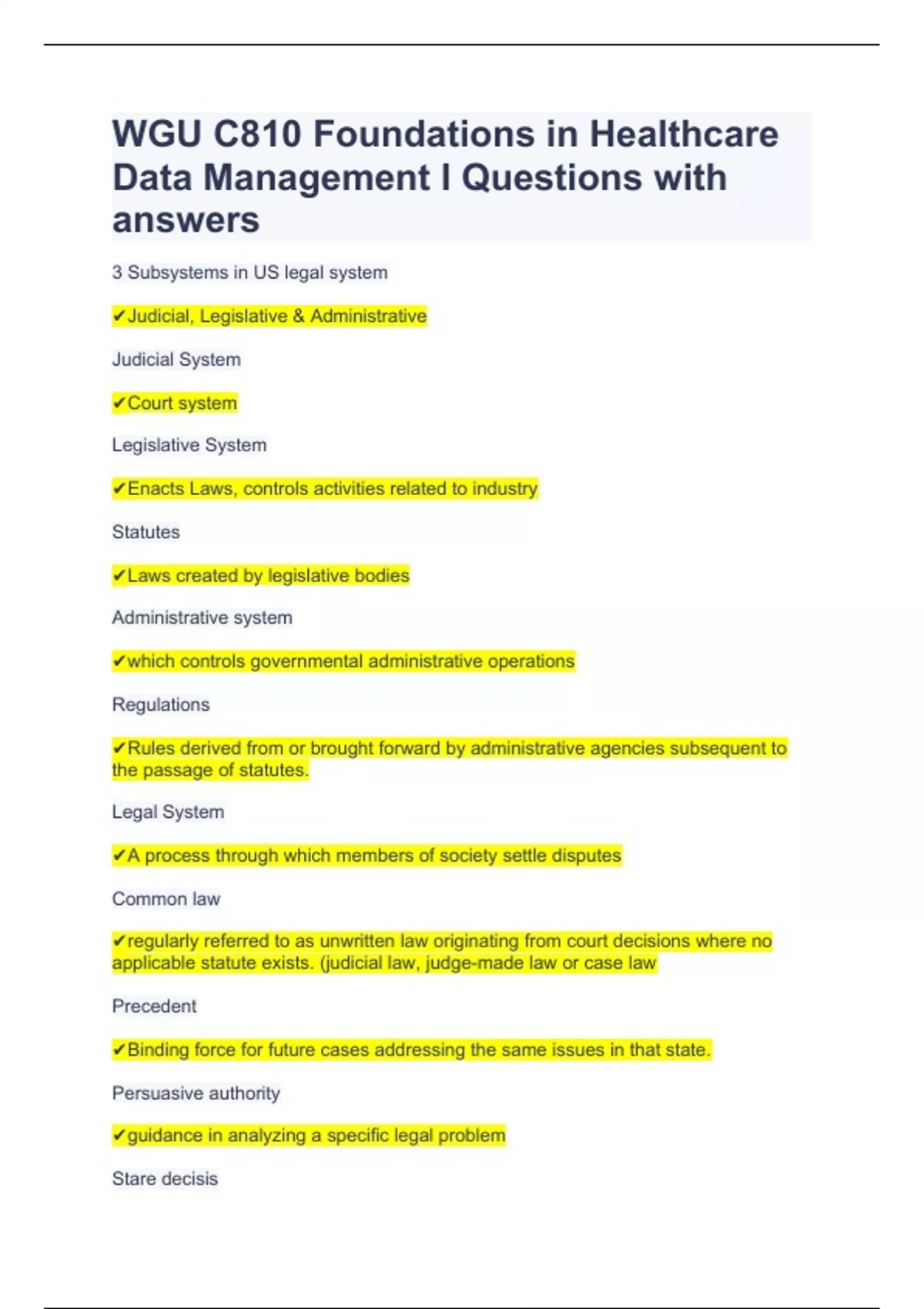 WGU C810 Foundations in Healthcare Data Management I Questions with answers

3 Subsystems in US legal system

✔Judicial, Legislative & Administrative

Judicial System

✔Court system

Legislative System

✔Enacts Laws, controls activities related to industry

Statutes

✔Laws created by legislative bodies

Administrative system

✔which controls governmental administrative operations

Regulations

✔Rules derived from or brought forward by administrative agencies subsequent to the passage of statutes.

Legal System

✔A process through which members of society settle disputes

Common law

✔regularly referred to as unwritten law originating from court decisions where no applicable statute exists. (judicial law, judge-made law or case law

Precedent

✔Binding force for future cases addressing the same issues in that state.

Persuasive authority

✔guidance in analyzing a specific legal problem

Stare decisis